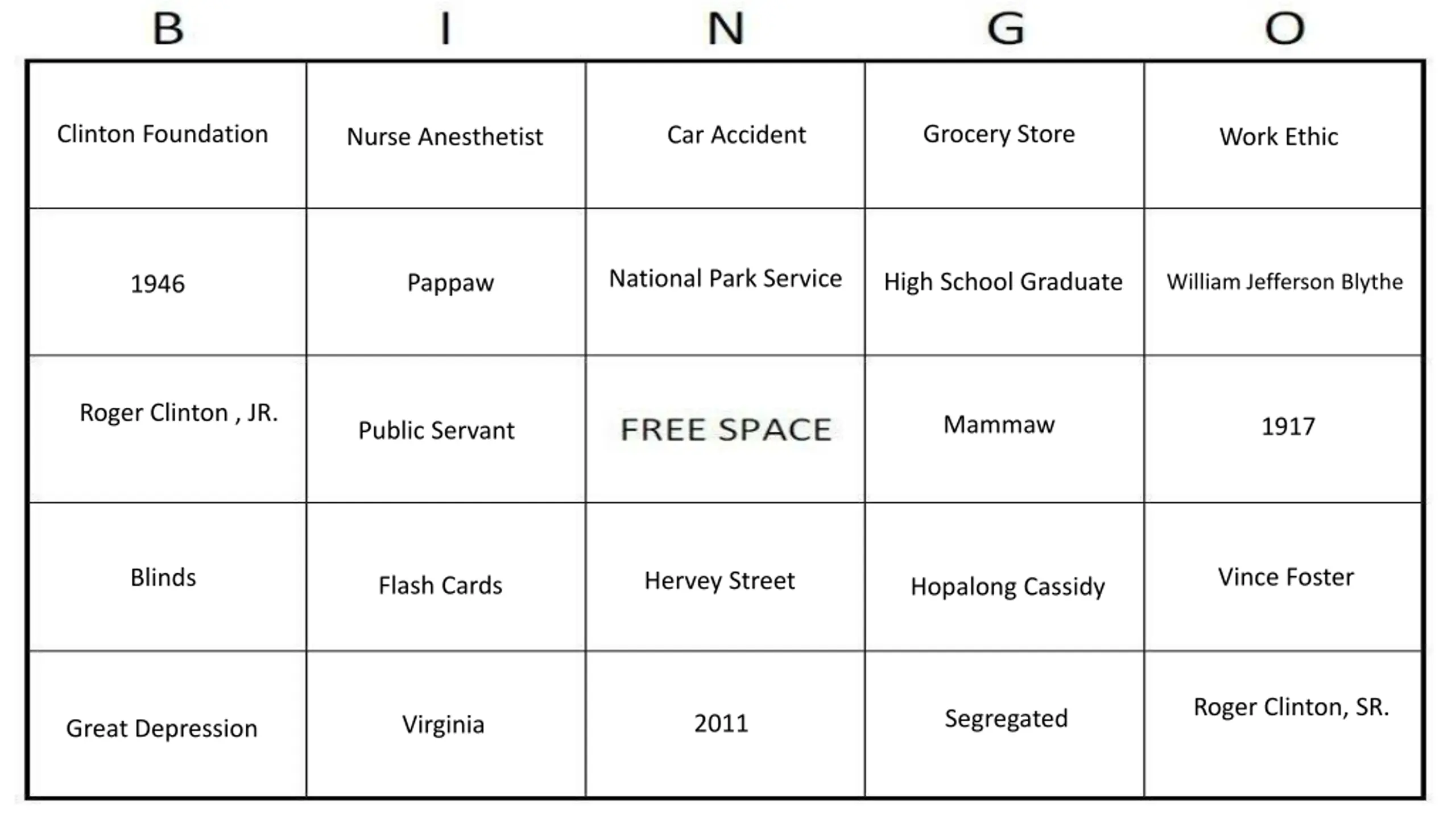 | B | I | N | G | O |
|---|---|---|---|---|
| Clinton Foundation | Nurse Anesthetist | Car Accident | Grocery Store | Work Ethic |
| 1946 | Pappaw | National Park Service | High School Graduate | William Jefferson Blythe |
| Roger Clinton , JR. | Public Servant | FREE SPACE | Mammaw | 1917 |
| Blinds | Flash Cards | Hervey Street | Hopalong Cassidy | Vince Foster |
| Great Depression | Virginia | 2011 | Segregated | Roger Clinton, SR. |